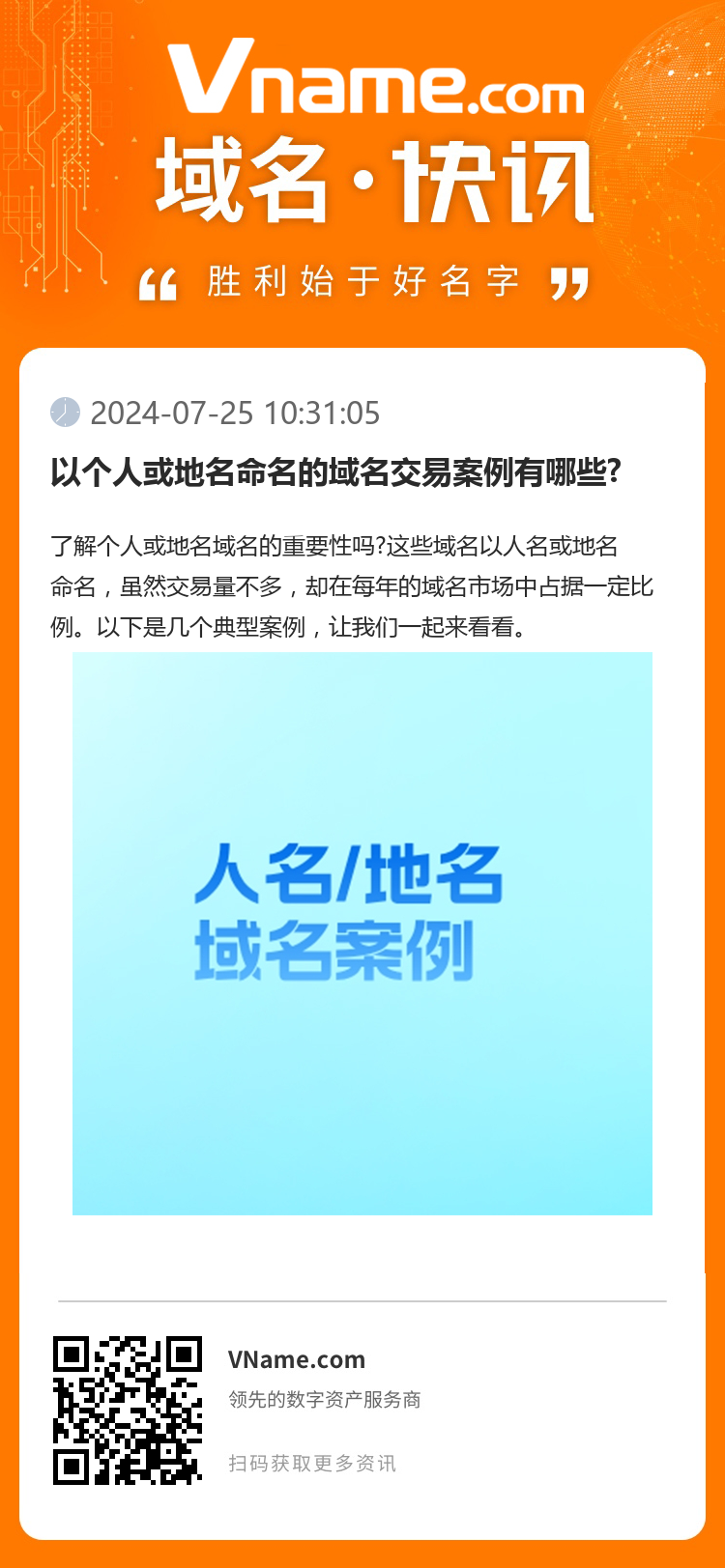 Vname.com
域名·快讯
“ 胜利始于好名字 ”

2024-07-25 10:31:05

以个人或地名命名的域名交易案例有哪些?

了解个人或地名域名的重要性吗?这些域名以人名或地名命名，虽然交易量不多，却在每年的域名市场中占据一定比例。以下是几个典型案例，让我们一起来看看。

人名/地名
域名案例

VName.com
领先的数字资产服务商

扫码获取更多资讯